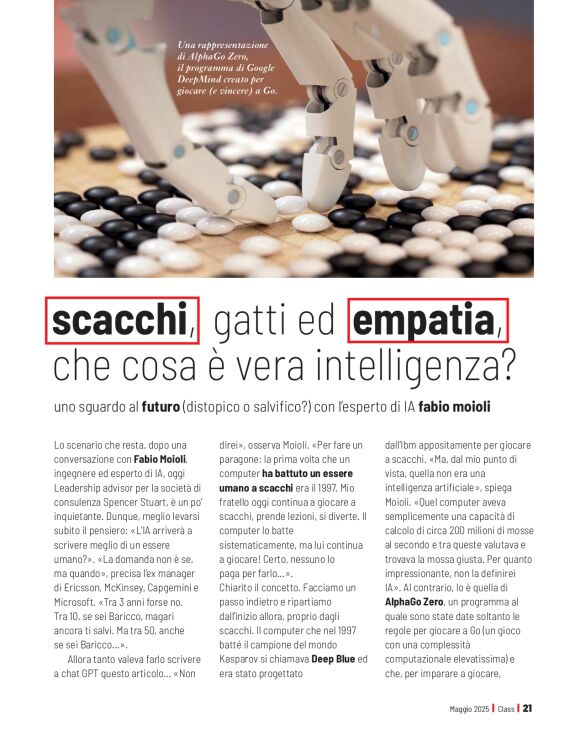 Una rappresentazione di AlphaGo Zero, il programma di Google DeepMind creato per giocare (e vincere) a Go.

scacchi, gatti ed empatia, che cosa è vera intelligenza?

uno sguardo al futuro (distopico o salvifico?) con l'esperto di IA fabio moioli

Lo scenario che resta, dopo una conversazione con Fabio Moioli, ingegnere ed esperto di IA, oggi Leadership advisor per la società di consulenza Spencer Stuart, è un po' inquietante. Dunque, meglio levarsi subito il pensiero: «L'IA arriverà a scrivere meglio di un essere umano?». «La domanda non è se, ma quando», precisa l'ex manager di Ericsson, McKinsey, Capgemini e Microsoft. «Tra 3 anni forse no. Tra 10, se sei Baricco, magari ancora ti salvi. Ma tra 50, anche se sei Baricco...».

Allora tanto valeva farlo scrivere a chat GPT questo articolo... «Non direi», osserva Moioli. «Per fare un paragone: la prima volta che un computer ha battuto un essere umano a scacchi era il 1997. Mio fratello oggi continua a giocare a scacchi, prende lezioni, si diverte. Il computer lo batte sistematicamente, ma lui continua a giocare! Certo, nessuno lo paga per farlo...».
Chiarito il concetto. Facciamo un passo indietro e ripartiamo dall'inizio allora, proprio dagli scacchi. Il computer che nel 1997 batté il campione del mondo Kasparov si chiamava Deep Blue ed era stato progettato dall'Ibm appositamente per giocare a scacchi. «Ma, dal mio punto di vista, quella non era una intelligenza artificiale», spiega Moioli. «Quel computer aveva semplicemente una capacità di calcolo di circa 200 milioni di mosse al secondo e tra queste valutava e trovava la mossa giusta. Per quanto impressionante, non la definirei IA». Al contrario, lo è quella di AlphaGo Zero, un programma al quale sono state date soltanto le regole per giocare a Go (un gioco con una complessità computazionale elevatissima) e che, per imparare a giocare,

Maggio 2025 | Class | 21